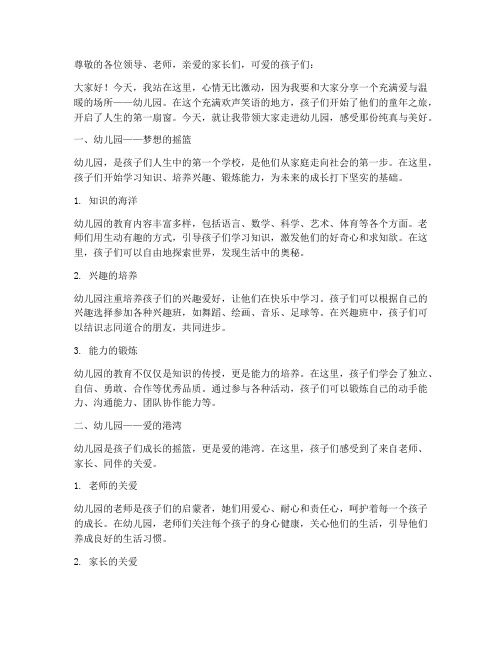 尊敬的各位领导、老师，亲爱的家长们，可爱的孩子们：

大家好！今天，我站在这里，心情无比激动，因为我要和大家分享一个充满爱与温暖的场所——幼儿园。在这个充满欢声笑语的地方，孩子们开始了他们的童年之旅，开启了人生的第一扇窗。今天，就让我带领大家走进幼儿园，感受那份纯真与美好。

一、幼儿园——梦想的摇篮

幼儿园，是孩子们人生中的第一个学校，是他们从家庭走向社会的第一步。在这里，孩子们开始学习知识、培养兴趣、锻炼能力，为未来的成长打下坚实的基础。

1. 知识的海洋

幼儿园的教育内容丰富多样，包括语言、数学、科学、艺术、体育等各个方面。老师们用生动有趣的方式，引导孩子们学习知识，激发他们的好奇心和求知欲。在这里，孩子们可以自由地探索世界，发现生活中的奥秘。

2. 兴趣的培养

幼儿园注重培养孩子们的兴趣爱好，让他们在快乐中学习。孩子们可以根据自己的兴趣选择参加各种兴趣班，如舞蹈、绘画、音乐、足球等。在兴趣班中，孩子们可以结识志同道合的朋友，共同进步。

3. 能力的锻炼

幼儿园的教育不仅仅是知识的传授，更是能力的培养。在这里，孩子们学会了独立、自信、勇敢、合作等优秀品质。通过参与各种活动，孩子们可以锻炼自己的动手能力、沟通能力、团队协作能力等。

二、幼儿园——爱的港湾

幼儿园是孩子们成长的摇篮，更是爱的港湾。在这里，孩子们感受到了来自老师、家长、同伴的关爱。

1. 老师的关爱

幼儿园的老师是孩子们的启蒙者，她们用爱心、耐心和责任心，呵护着每一个孩子的成长。在幼儿园，老师们关注每个孩子的身心健康，关心他们的生活，引导他们养成良好的生活习惯。

2. 家长的关爱